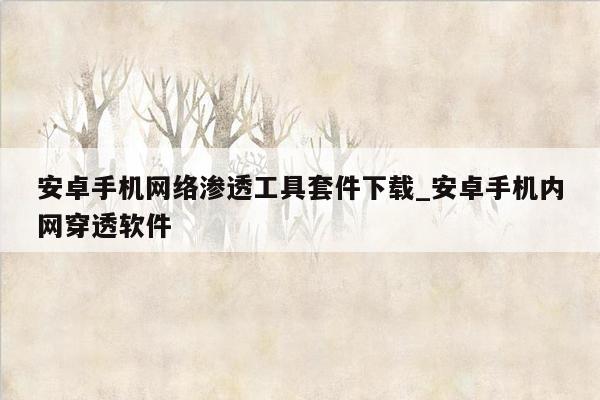 安卓手机网络渗透工具套件下载_安卓手机内网穿透软件